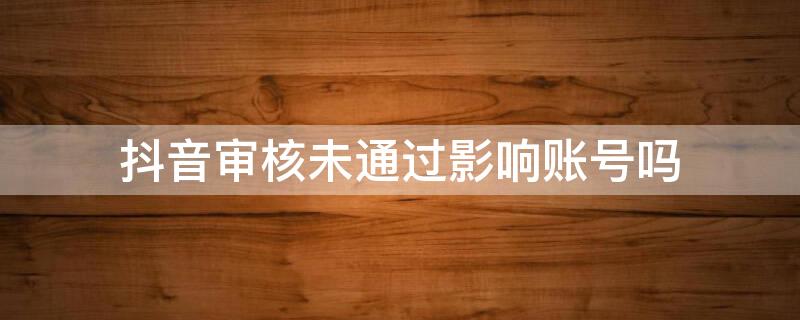 抖音审核未通过影响账号吗